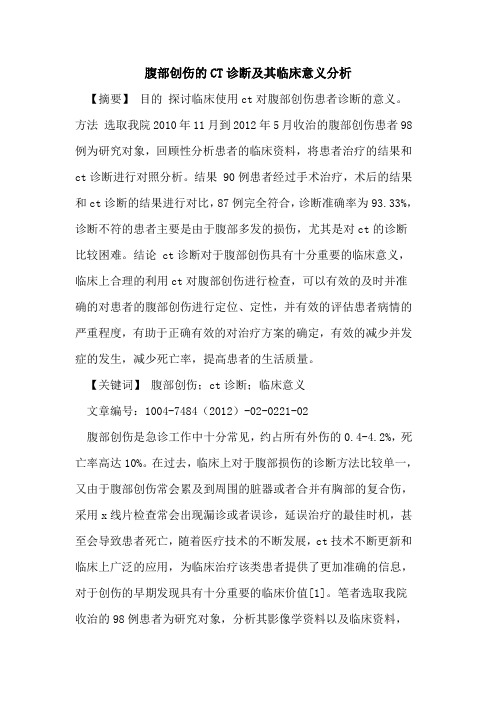 腹部创伤的CT诊断及其临床意义分析

【摘要】 目的 探讨临床使用ct对腹部创伤患者诊断的意义。方法 选取我院2010年11月到2012年5月收治的腹部创伤患者98例为研究对象，回顾性分析患者的临床资料，将患者治疗的结果和ct诊断进行对照分析。结果 90例患者经过手术治疗，术后的结果和ct诊断的结果进行对比，87例完全符合，诊断准确率为93.33%，诊断不符的患者主要是由于腹部多发的损伤，尤其是对ct的诊断比较困难。结论 ct诊断对于腹部创伤具有十分重要的临床意义，临床上合理的利用ct对腹部创伤进行检查，可以有效的及时并准确的对患者的腹部创伤进行定位、定性，并有效的评估患者病情的严重程度，有助于正确有效的对治疗方案的确定，有效的减少并发症的发生，减少死亡率，提高患者的生活质量。

【关键词】 腹部创伤；ct诊断；临床意义

文章编号：1004-7484（2012）-02-0221-02

腹部创伤是急诊工作中十分常见，约占所有外伤的0.4-4.2%，死亡率高达10%。在过去，临床上对于腹部损伤的诊断方法比较单一，又由于腹部创伤常会累及到周围的脏器或者合并有胸部的复合伤，采用x线片检查常会出现漏诊或者误诊，延误治疗的最佳时机，甚至会导致患者死亡，随着医疗技术的不断发展，ct技术不断更新和临床上广泛的应用，为临床治疗该类患者提供了更加准确的信息，对于创伤的早期发现具有十分重要的临床价值[1]。笔者选取我院收治的98例患者为研究对象，分析其影像学资料以及临床资料，